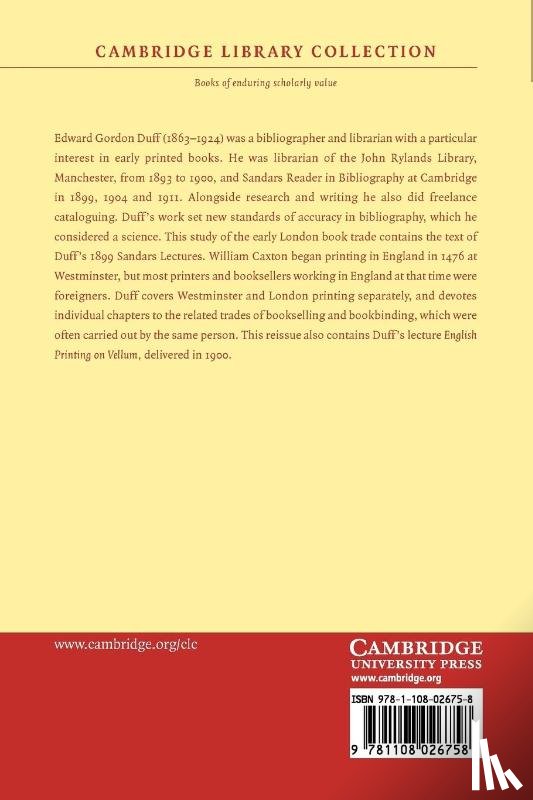 CAMBRIDGE LIBRARY COLLECTION

Books of enduring scholarly value

Edward Gordon Duff (1863–1924) was a bibliographer and librarian with a particular interest in early printed books. He was librarian of the John Rylands Library, Manchester, from 1893 to 1900, and Sandars Reader in Bibliography at Cambridge in 1899, 1904 and 1911. Alongside research and writing he also did freelance cataloguing. Duff's work set new standards of accuracy in bibliography, which he considered a science. This study of the early London book trade contains the text of Duff's 1899 Sandars Lectures. William Caxton began printing in England in 1476 at Westminster, but most printers and booksellers working in England at that time were foreigners. Duff covers Westminster and London printing separately, and devotes individual chapters to the related trades of bookselling and bookbinding, which were often carried out by the same person. This reissue also contains Duff's lecture English Printing on Vellum, delivered in 1900.

www.cambridge.org/clc

CAMBRIDGE
UNIVERSITY PRESS
www.cambridge.org

ISBN 978-1-108-02675-8

9 781108 026758